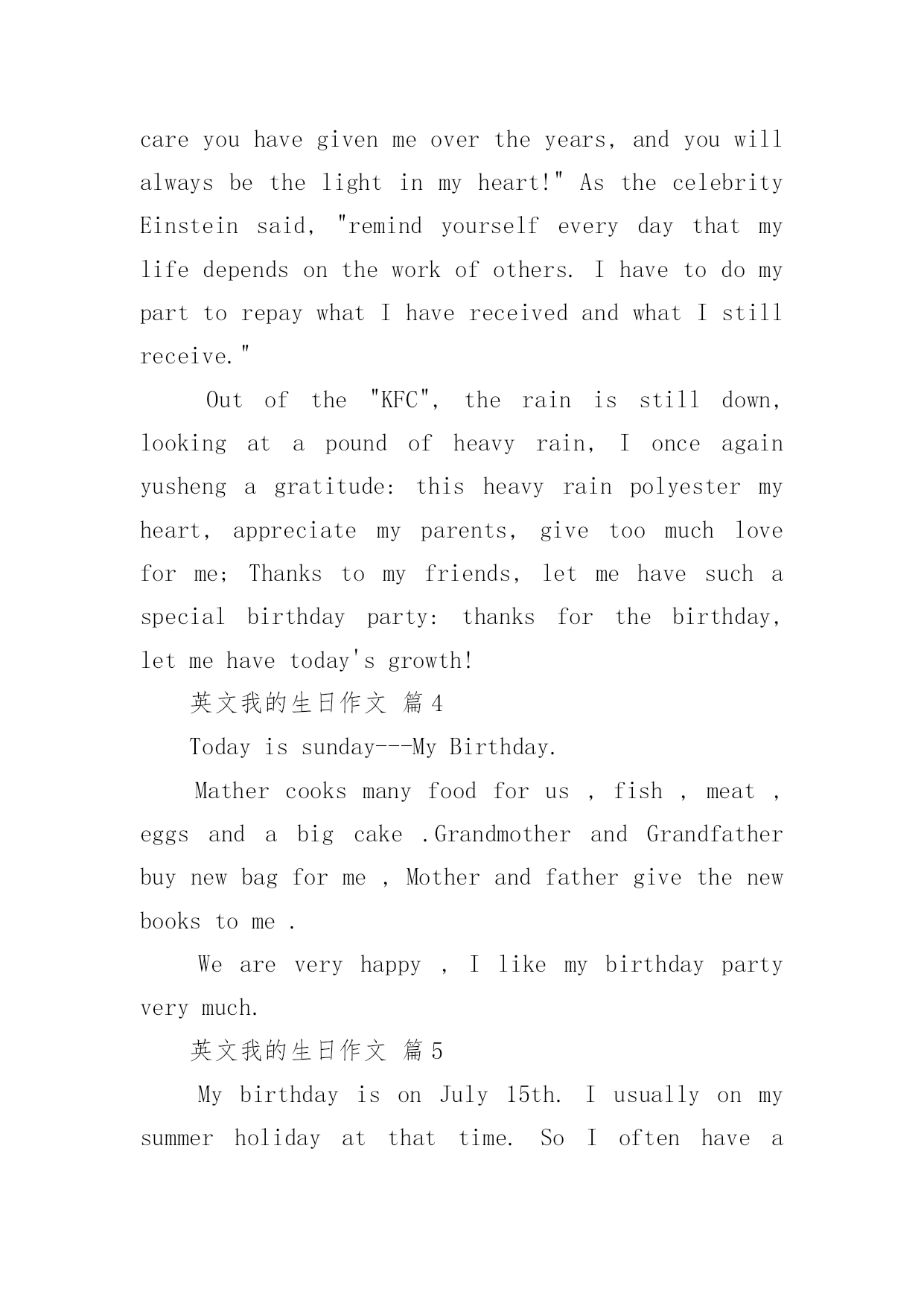 care you have given me over the years, and you will always be the light in my heart!" As the celebrity Einstein said, "remind yourself every day that my life depends on the work of others. I have to do my part to repay what I have received and what I still receive."

Out of the "KFC", the rain is still down, looking at a pound of heavy rain, I once again yusheng a gratitude: this heavy rain polyester my heart, appreciate my parents, give too much love for me; Thanks to my friends, let me have such a special birthday party: thanks for the birthday, let me have today's growth!

英文我的生日作文 篇4

Today is sunday---My Birthday.

Mather cooks many food for us , fish , meat , eggs and a big cake .Grandmother and Grandfather buy new bag for me , Mother and father give the new books to me .

We are very happy , I like my birthday party very much.

英文我的生日作文 篇5

My birthday is on July 15th. I usually on my summer holiday at that time. So I often have a